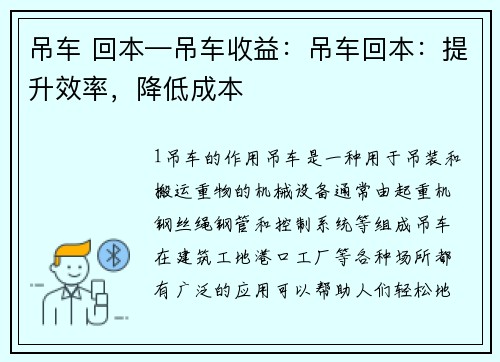 吊车 回本—吊车收益：吊车回本：提升效率，降低成本

1吊车的作用吊车是一种用于吊装和搬运重物的机械设备通常由起重机钢丝绳钢管和控制系统等组成吊车在建筑工地港口工厂等各种场所都有广泛的应用可以帮助人们轻松地